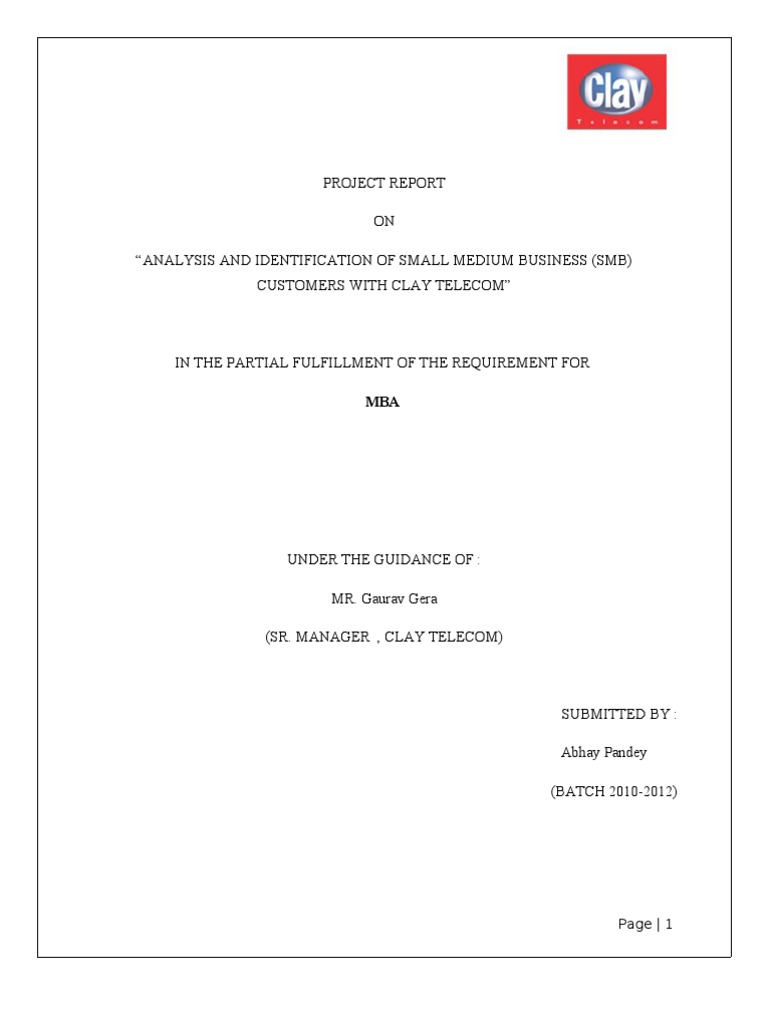 Clay
Telecom

PROJECT REPORT

ON

“ANALYSIS AND IDENTIFICATION OF SMALL MEDIUM BUSINESS (SMB) CUSTOMERS WITH CLAY TELECOM”

IN THE PARTIAL FULFILLMENT OF THE REQUIREMENT FOR

MBA

UNDER THE GUIDANCE OF :

MR. Gaurav Gera

(SR. MANAGER , CLAY TELECOM)

SUBMITTED BY :

Abhay Pandey

(BATCH 2010-2012)

Page | 1